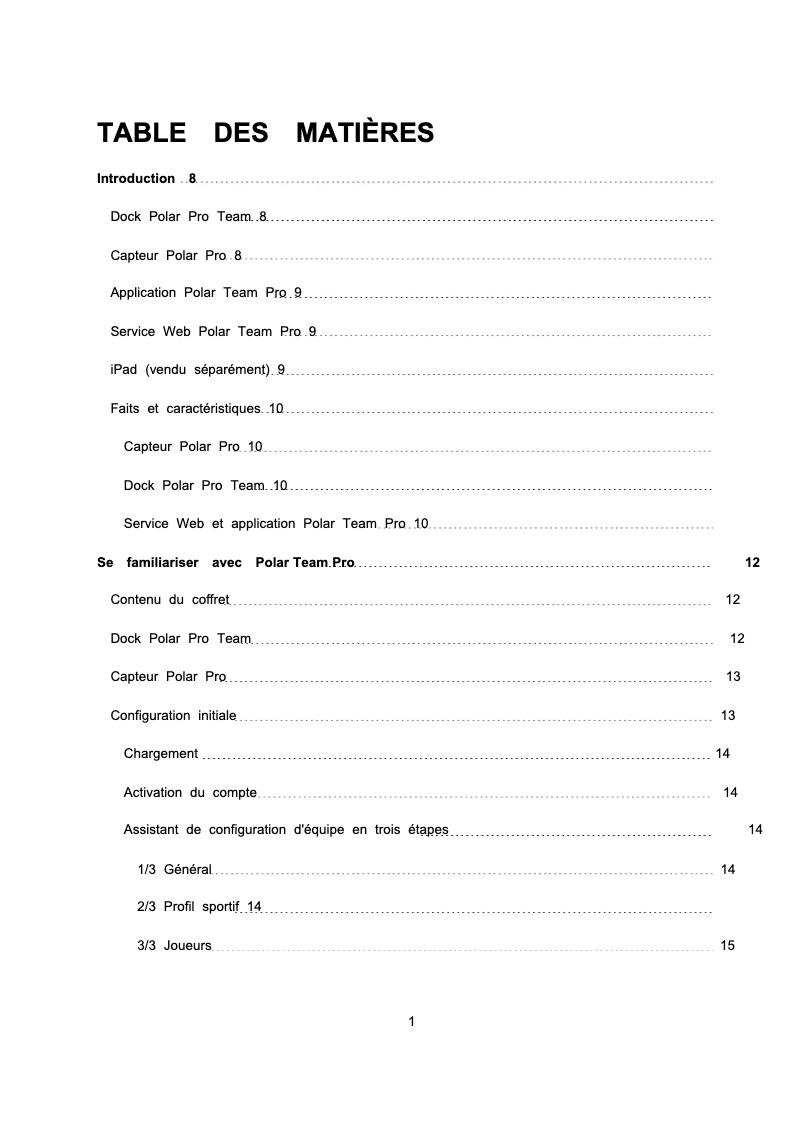 TABLE DES MATIÈRES

Introduction 8

Dock Polar Pro Team 8

Capteur Polar Pro 8

Application Polar Team Pro 9

Service Web Polar Team Pro 9

iPad (vendu séparément) 9

Faits et caractéristiques 10

Capteur Polar Pro 10

Dock Polar Pro Team 10

Service Web et application Polar Team Pro 10

Se familiariser avec Polar Team Pro 12

Contenu du coffret 12

Dock Polar Pro Team 12

Capteur Polar Pro 13

Configuration initiale 13

Chargement 14

Activation du compte 14

Assistant de configuration d'équipe en trois étapes 14

1/3 Général 14

2/3 Profil sportif 14

3/3 Joueurs 15

1